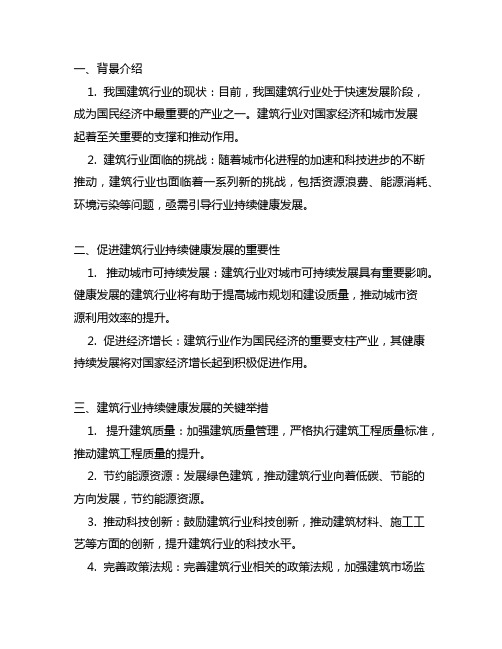 一、背景介绍

1. 我国建筑行业的现状：目前，我国建筑行业处于快速发展阶段，成为国民经济中最重要的产业之一。建筑行业对国家经济和城市发展起着至关重要的支撑和推动作用。

2. 建筑行业面临的挑战：随着城市化进程的加速和科技进步的不断推动，建筑行业也面临着一系列新的挑战，包括资源浪费、能源消耗、环境污染等问题，亟需引导行业持续健康发展。

二、促进建筑行业持续健康发展的重要性

1. 推动城市可持续发展：建筑行业对城市可持续发展具有重要影响。健康发展的建筑行业将有助于提高城市规划和建设质量，推动城市资源利用效率的提升。

2. 促进经济增长：建筑行业作为国民经济的重要支柱产业，其健康持续发展将对国家经济增长起到积极促进作用。

三、建筑行业持续健康发展的关键举措

1. 提升建筑质量：加强建筑质量管理，严格执行建筑工程质量标准，推动建筑工程质量的提升。

2. 节约能源资源：发展绿色建筑，推动建筑行业向着低碳、节能的方向发展，节约能源资源。

3. 推动科技创新：鼓励建筑行业科技创新，推动建筑材料、施工工艺等方面的创新，提升建筑行业的科技水平。

4. 完善政策法规：完善建筑行业相关的政策法规，加强建筑市场监